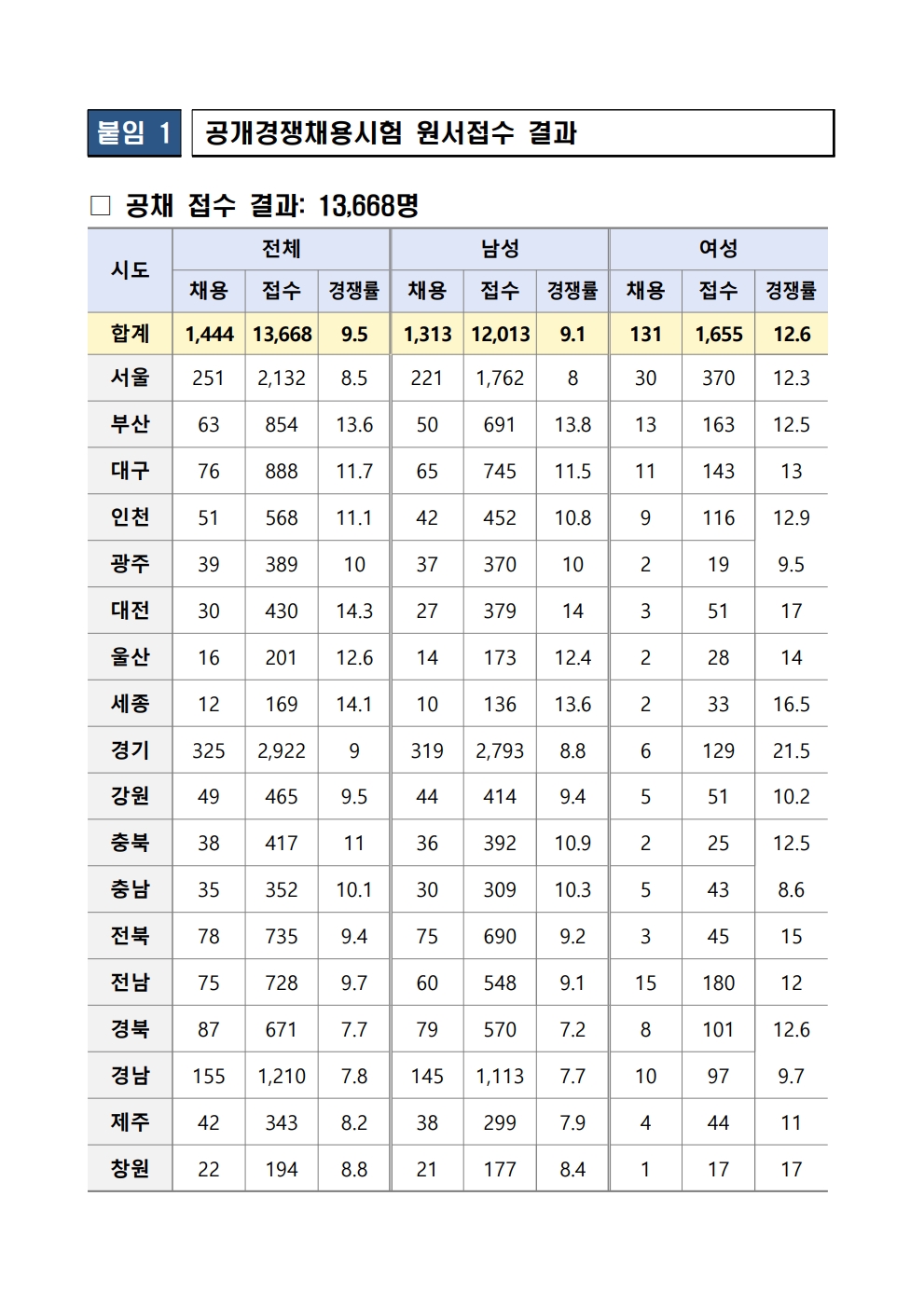 붙임 1 공개경쟁채용시험 원서접수 결과

□ 공채 접수 결과: 13,668명

| 시도 | 전체 채용 | 전체 접수 | 전체 경쟁률 | 남성 채용 | 남성 접수 | 남성 경쟁률 | 여성 채용 | 여성 접수 | 여성 경쟁률 |
|---|---|---|---|---|---|---|---|---|---|
| 합계 | 1,444 | 13,668 | 9.5 | 1,313 | 12,013 | 9.1 | 131 | 1,655 | 12.6 |
| 서울 | 251 | 2,132 | 8.5 | 221 | 1,762 | 8 | 30 | 370 | 12.3 |
| 부산 | 63 | 854 | 13.6 | 50 | 691 | 13.8 | 13 | 163 | 12.5 |
| 대구 | 76 | 888 | 11.7 | 65 | 745 | 11.5 | 11 | 143 | 13 |
| 인천 | 51 | 568 | 11.1 | 42 | 452 | 10.8 | 9 | 116 | 12.9 |
| 광주 | 39 | 389 | 10 | 37 | 370 | 10 | 2 | 19 | 9.5 |
| 대전 | 30 | 430 | 14.3 | 27 | 379 | 14 | 3 | 51 | 17 |
| 울산 | 16 | 201 | 12.6 | 14 | 173 | 12.4 | 2 | 28 | 14 |
| 세종 | 12 | 169 | 14.1 | 10 | 136 | 13.6 | 2 | 33 | 16.5 |
| 경기 | 325 | 2,922 | 9 | 319 | 2,793 | 8.8 | 6 | 129 | 21.5 |
| 강원 | 49 | 465 | 9.5 | 44 | 414 | 9.4 | 5 | 51 | 10.2 |
| 충북 | 38 | 417 | 11 | 36 | 392 | 10.9 | 2 | 25 | 12.5 |
| 충남 | 35 | 352 | 10.1 | 30 | 309 | 10.3 | 5 | 43 | 8.6 |
| 전북 | 78 | 735 | 9.4 | 75 | 690 | 9.2 | 3 | 45 | 15 |
| 전남 | 75 | 728 | 9.7 | 60 | 548 | 9.1 | 15 | 180 | 12 |
| 경북 | 87 | 671 | 7.7 | 79 | 570 | 7.2 | 8 | 101 | 12.6 |
| 경남 | 155 | 1,210 | 7.8 | 145 | 1,113 | 7.7 | 10 | 97 | 9.7 |
| 제주 | 42 | 343 | 8.2 | 38 | 299 | 7.9 | 4 | 44 | 11 |
| 창원 | 22 | 194 | 8.8 | 21 | 177 | 8.4 | 1 | 17 | 17 |